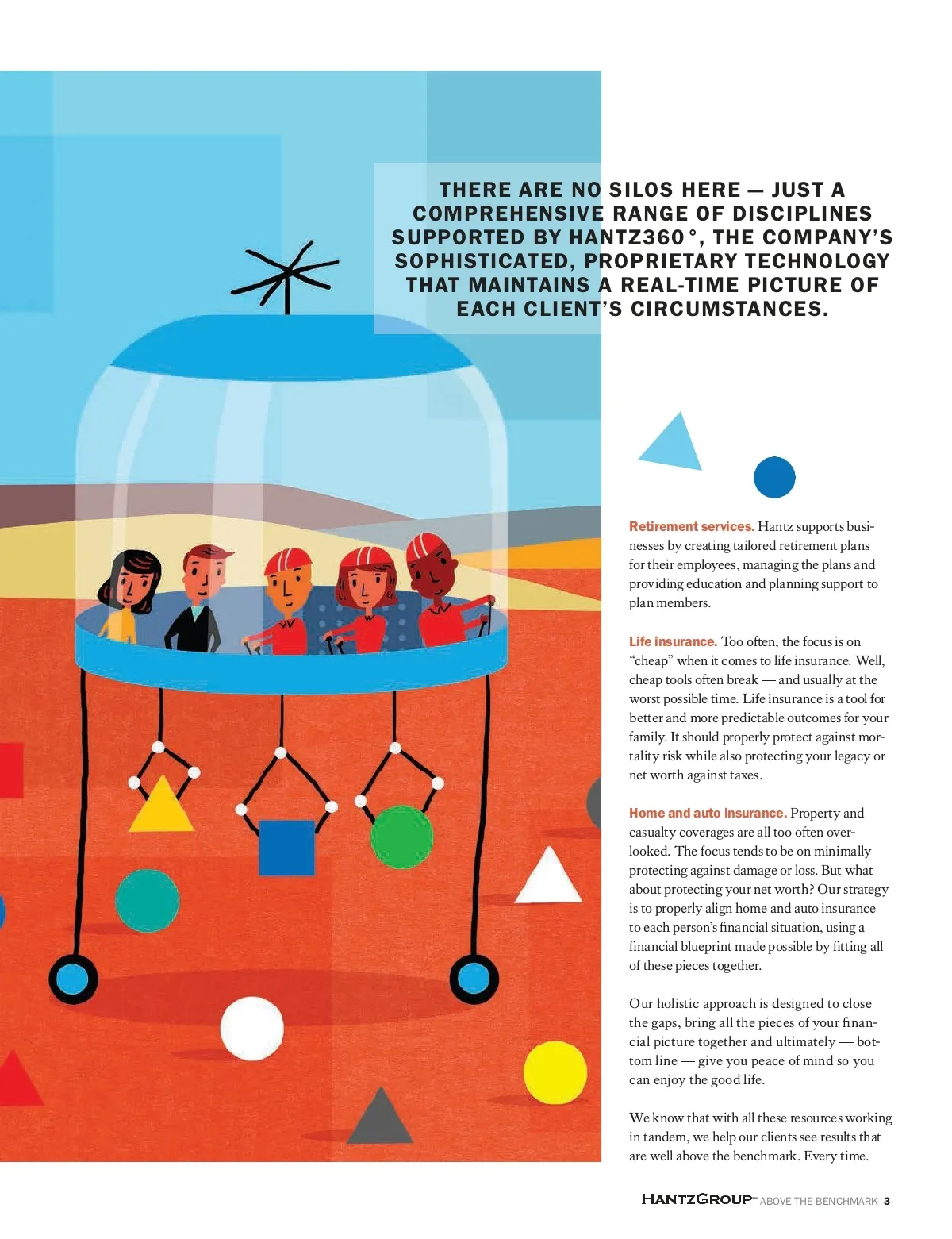 THERE ARE NO SILOS HERE — JUST A COMPREHENSIVE RANGE OF DISCIPLINES SUPPORTED BY HANTZ360°, THE COMPANY'S SOPHISTICATED, PROPRIETARY TECHNOLOGY THAT MAINTAINS A REAL-TIME PICTURE OF EACH CLIENT'S CIRCUMSTANCES.

Retirement services. Hantz supports businesses by creating tailored retirement plans for their employees, managing the plans and providing education and planning support to plan members.

Life insurance. Too often, the focus is on "cheap" when it comes to life insurance. Well, cheap tools often break — and usually at the worst possible time. Life insurance is a tool for better and more predictable outcomes for your family. It should properly protect against mortality risk while also protecting your legacy or net worth against taxes.

Home and auto insurance. Property and casualty coverages are all too often overlooked. The focus tends to be on minimally protecting against damage or loss. But what about protecting your net worth? Our strategy is to properly align home and auto insurance to each person's financial situation, using a financial blueprint made possible by fitting all of these pieces together.

Our holistic approach is designed to close the gaps, bring all the pieces of your financial picture together and ultimately — bottom line — give you peace of mind so you can enjoy the good life.

We know that with all these resources working in tandem, we help our clients see results that are well above the benchmark. Every time.

HANTZGROUP™ ABOVE THE BENCHMARK 3